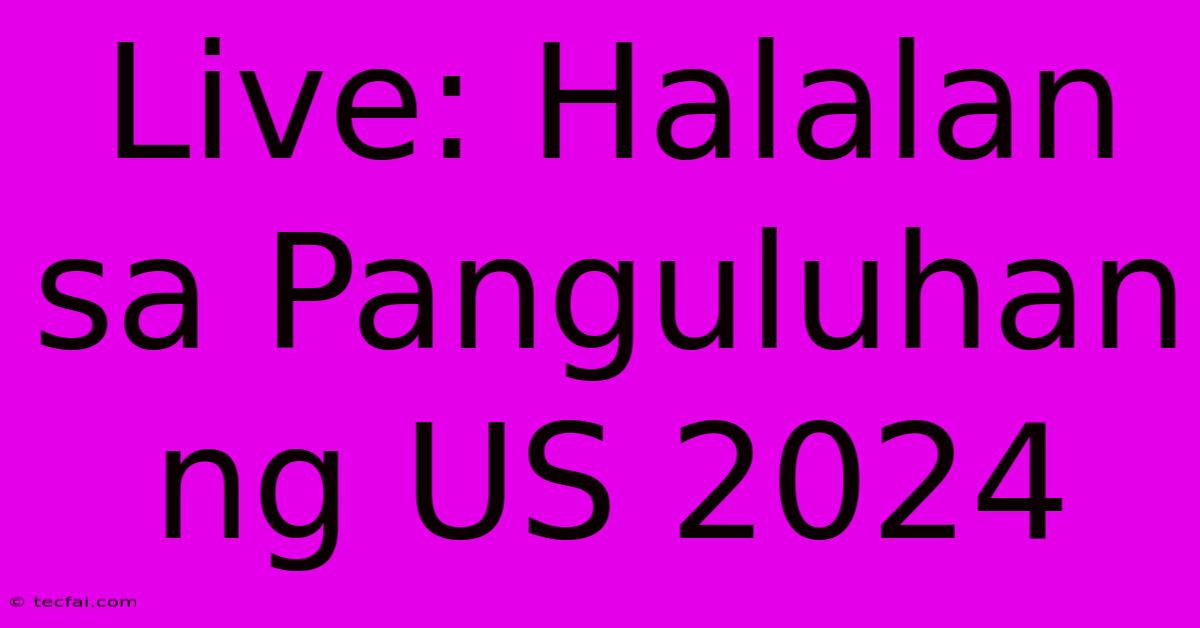 Live: Halalan sa Panguluhan ng US 2024

© tecfai.com